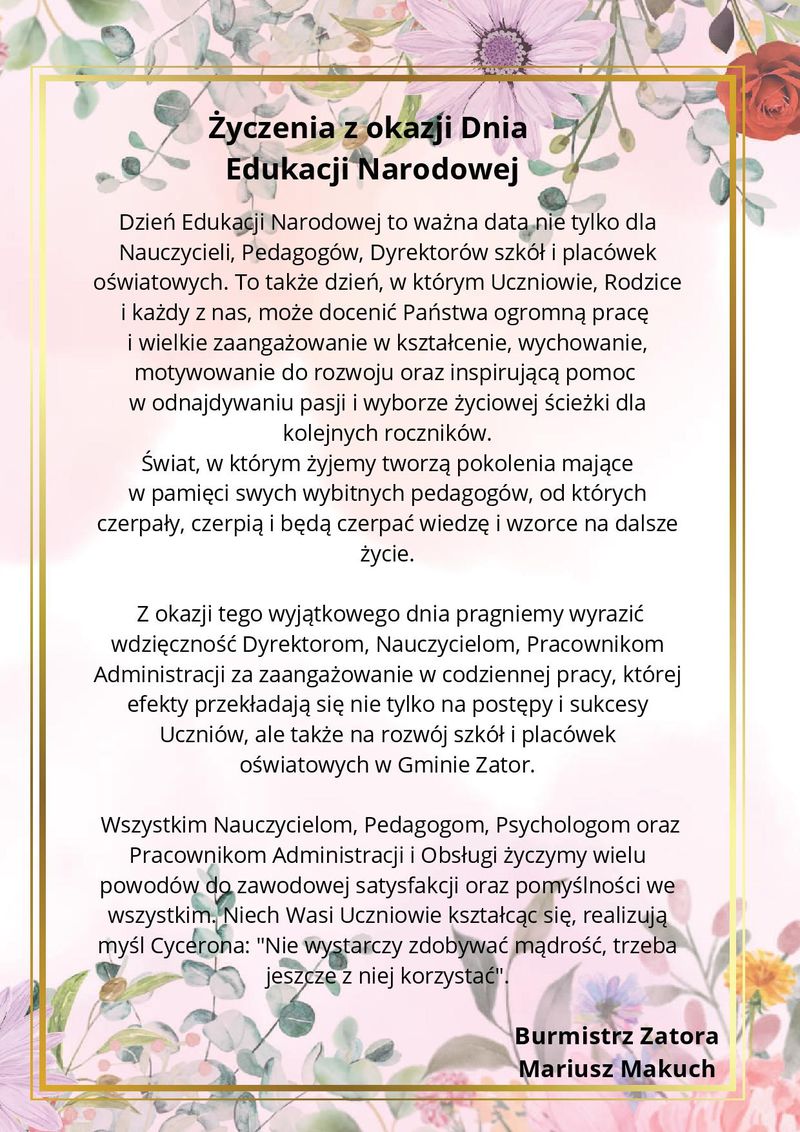 Życzenia z okazji Dnia Edukacji Narodowej

Dzień Edukacji Narodowej to ważna data nie tylko dla Nauczycieli, Pedagogów, Dyrektorów szkół i placówek oświatowych. To także dzień, w którym Uczniowie, Rodzice i każdy z nas, może docenić Państwa ogromną pracę i wielkie zaangażowanie w kształcenie, wychowanie, motywowanie do rozwoju oraz inspirującą pomoc w odnajdywaniu pasji i wyborze życiowej ścieżki dla kolejnych roczników.
Świat, w którym żyjemy tworzą pokolenia mające w pamięci swych wybitnych pedagogów, od których czerpały, czerpią i będą czerpać wiedzę i wzorce na dalsze życie.

Z okazji tego wyjątkowego dnia pragniemy wyrazić wdzięczność Dyrektorom, Nauczycielom, Pracownikom Administracji za zaangażowanie w codziennej pracy, której efekty przekładają się nie tylko na postępy i sukcesy Uczniów, ale także na rozwój szkół i placówek oświatowych w Gminie Zator.

Wszystkim Nauczycielom, Pedagogom, Psychologom oraz Pracownikom Administracji i Obsługi życzymy wielu powodów do zawodowej satysfakcji oraz pomyślności we wszystkim. Niech Wasi Uczniowie kształcąc się, realizują myśl Cycerona: "Nie wystarczy zdobywać mądrość, trzeba jeszcze z niej korzystać".

Burmistrz Zatora
Mariusz Makuch